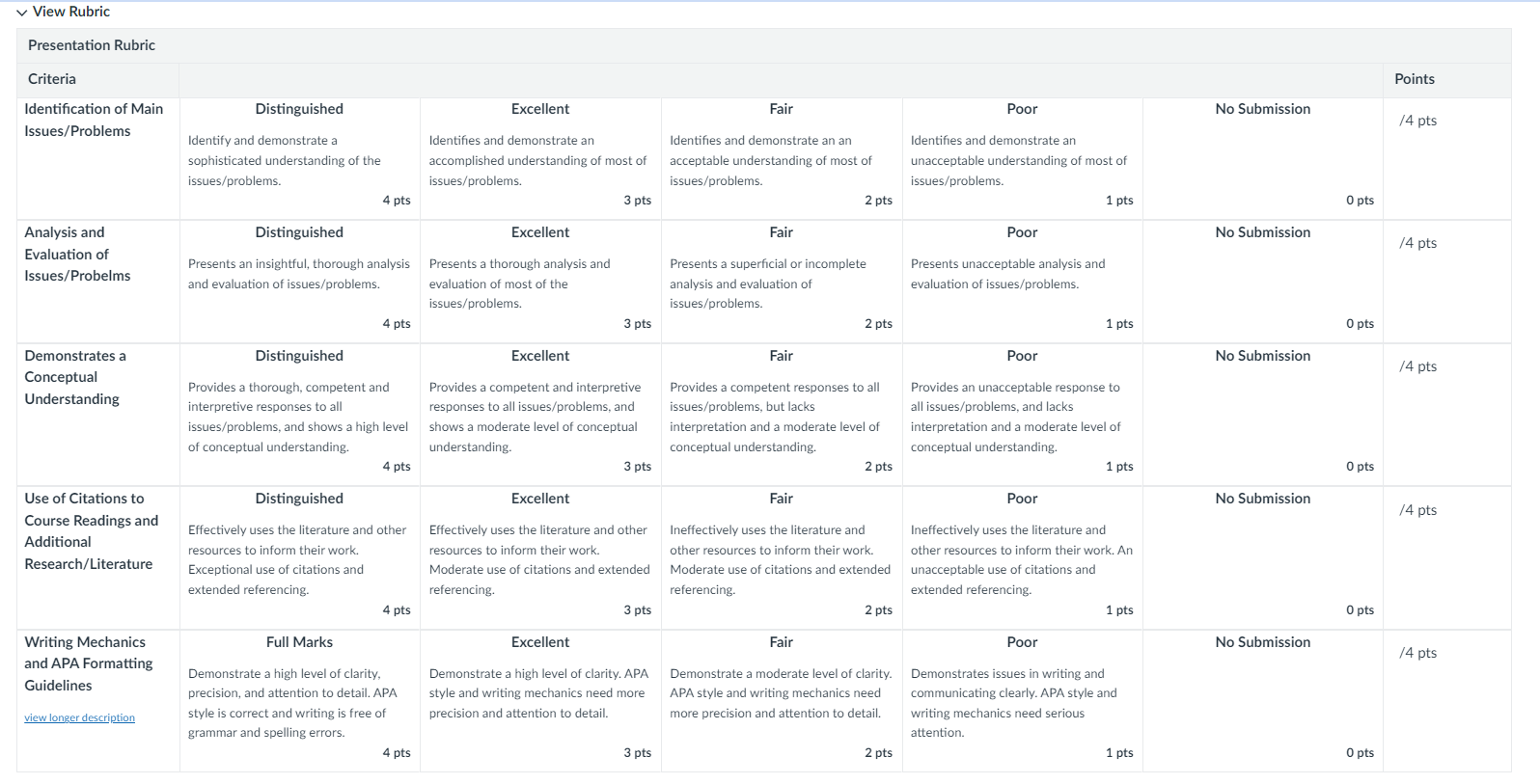 View Rubric

Presentation Rubric

| Criteria | | | | | | Points |
|---|---|---|---|---|---|---|
| Identification of Main Issues/Problems | Distinguished Identify and demonstrate a sophisticated understanding of the issues/problems. 4 pts | Excellent Identifies and demonstrate an accomplished understanding of most of issues/problems. 3 pts | Fair Identifies and demonstrate an an acceptable understanding of most of issues/problems. 2 pts | Poor Identifies and demonstrate an unacceptable understanding of most of issues/problems. 1 pts | No Submission 0 pts | /4 pts |
| Analysis and Evaluation of Issues/Probelms | Distinguished Presents an insightful, thorough analysis and evaluation of issues/problems. 4 pts | Excellent Presents a thorough analysis and evaluation of most of the issues/problems. 3 pts | Fair Presents a superficial or incomplete analysis and evaluation of issues/problems. 2 pts | Poor Presents unacceptable analysis and evaluation of issues/problems. 1 pts | No Submission 0 pts | /4 pts |
| Demonstrates a Conceptual Understanding | Distinguished Provides a thorough, competent and interpretive responses to all issues/problems, and shows a high level of conceptual understanding. 4 pts | Excellent Provides a competent and interpretive responses to all issues/problems, and shows a moderate level of conceptual understanding. 3 pts | Fair Provides a competent responses to all issues/problems, but lacks interpretation and a moderate level of conceptual understanding. 2 pts | Poor Provides an unacceptable response to all issues/problems, and lacks interpretation and a moderate level of conceptual understanding. 1 pts | No Submission 0 pts | /4 pts |
| Use of Citations to Course Readings and Additional Research/Literature | Distinguished Effectively uses the literature and other resources to inform their work. Exceptional use of citations and extended referencing. 4 pts | Excellent Effectively uses the literature and other resources to inform their work. Moderate use of citations and extended referencing. 3 pts | Fair Ineffectively uses the literature and other resources to inform their work. Moderate use of citations and extended referencing. 2 pts | Poor Ineffectively uses the literature and other resources to inform their work. An unacceptable use of citations and extended referencing. 1 pts | No Submission 0 pts | /4 pts |
| Writing Mechanics and APA Formatting Guidelines view longer description | Full Marks Demonstrate a high level of clarity, precision, and attention to detail. APA style is correct and writing is free of grammar and spelling errors. 4 pts | Excellent Demonstrate a high level of clarity. APA style and writing mechanics need more precision and attention to detail. 3 pts | Fair Demonstrate a moderate level of clarity. APA style and writing mechanics need more precision and attention to detail. 2 pts | Poor Demonstrates issues in writing and communicating clearly. APA style and writing mechanics need serious attention. 1 pts | No Submission 0 pts | /4 pts |